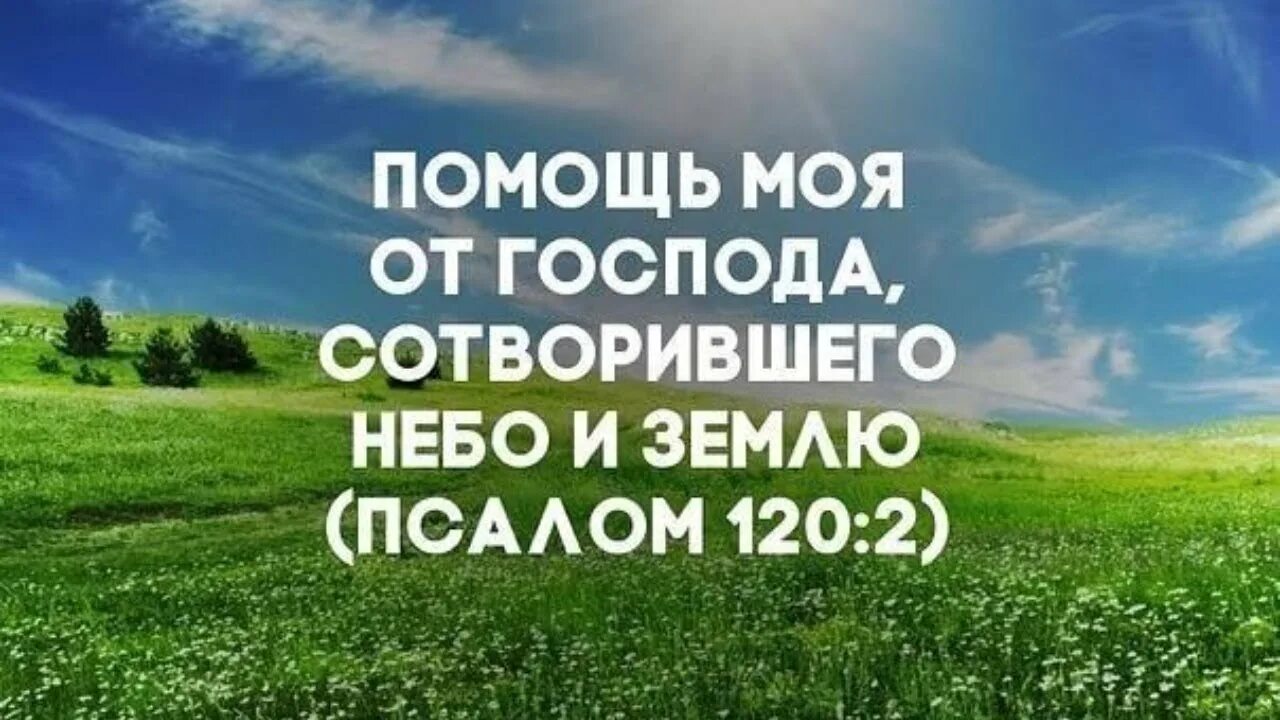 ПОМОЩЬ МОЯ ОТ ГОСПОДА, СОТВОРИВШЕГО НЕБО И ЗЕМЛЮ (ПСАЛОМ 120:2)